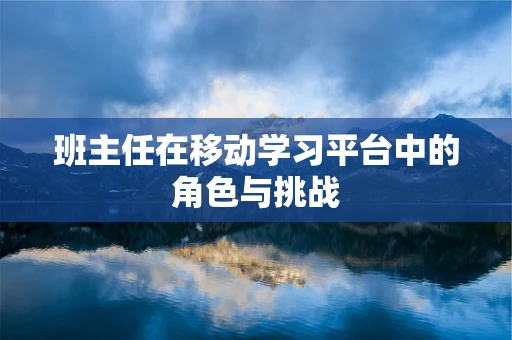 班主任在移动学习平台中的角色与挑战